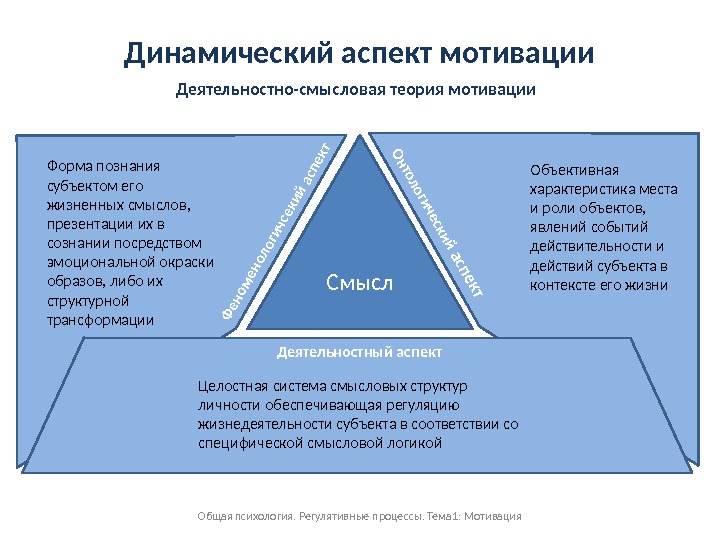 Динамический аспект мотивации

Деятельностно-смысловая теория мотивации

Форма познания субъектом его жизненных смыслов, презентации их в сознании посредством эмоциональной окраски образов, либо их структурной трансформации

Феноменологический аспект

Смысл

Онтологический аспект

Объективная характеристика места и роли объектов, явлений событий действительности и действий субъекта в контексте его жизни

Деятельностный аспект

Целостная система смысловых структур личности обеспечивающая регуляцию жизнедеятельности субъекта в соответствии со специфической смысловой логикой

Общая психология. Регулятивные процессы. Тема1: Мотивация